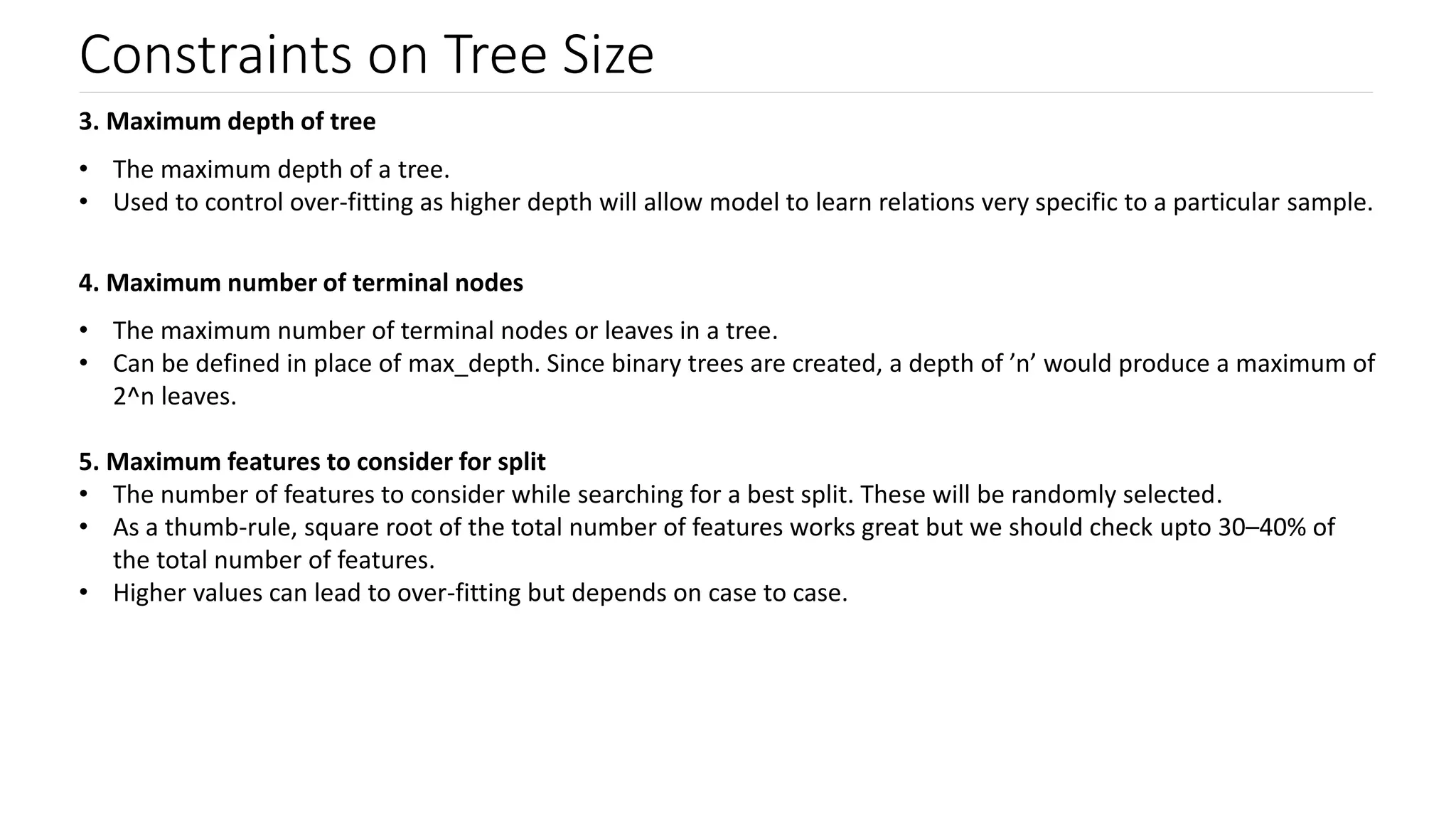 Constraints on Tree Size

3. Maximum depth of tree

• The maximum depth of a tree.
• Used to control over-fitting as higher depth will allow model to learn relations very specific to a particular sample.

4. Maximum number of terminal nodes

• The maximum number of terminal nodes or leaves in a tree.
• Can be defined in place of max_depth. Since binary trees are created, a depth of 'n' would produce a maximum of 2^n leaves.

5. Maximum features to consider for split
• The number of features to consider while searching for a best split. These will be randomly selected.
• As a thumb-rule, square root of the total number of features works great but we should check upto 30–40% of the total number of features.
• Higher values can lead to over-fitting but depends on case to case.